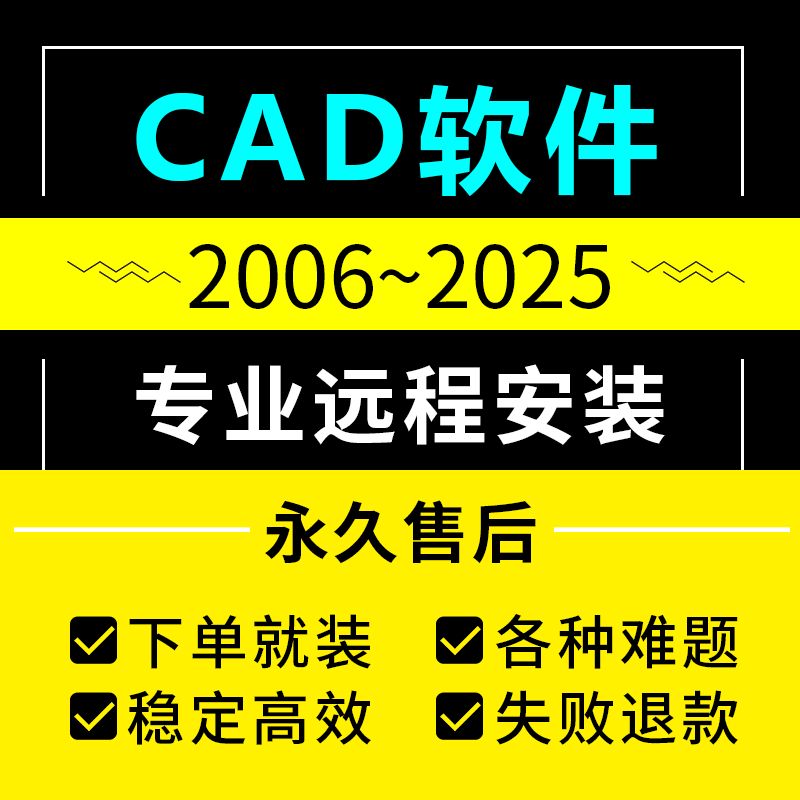 CAD软件

2006~2025

专业远程安装

永久售后

下单就装
各种难题
稳定高效
失败退款